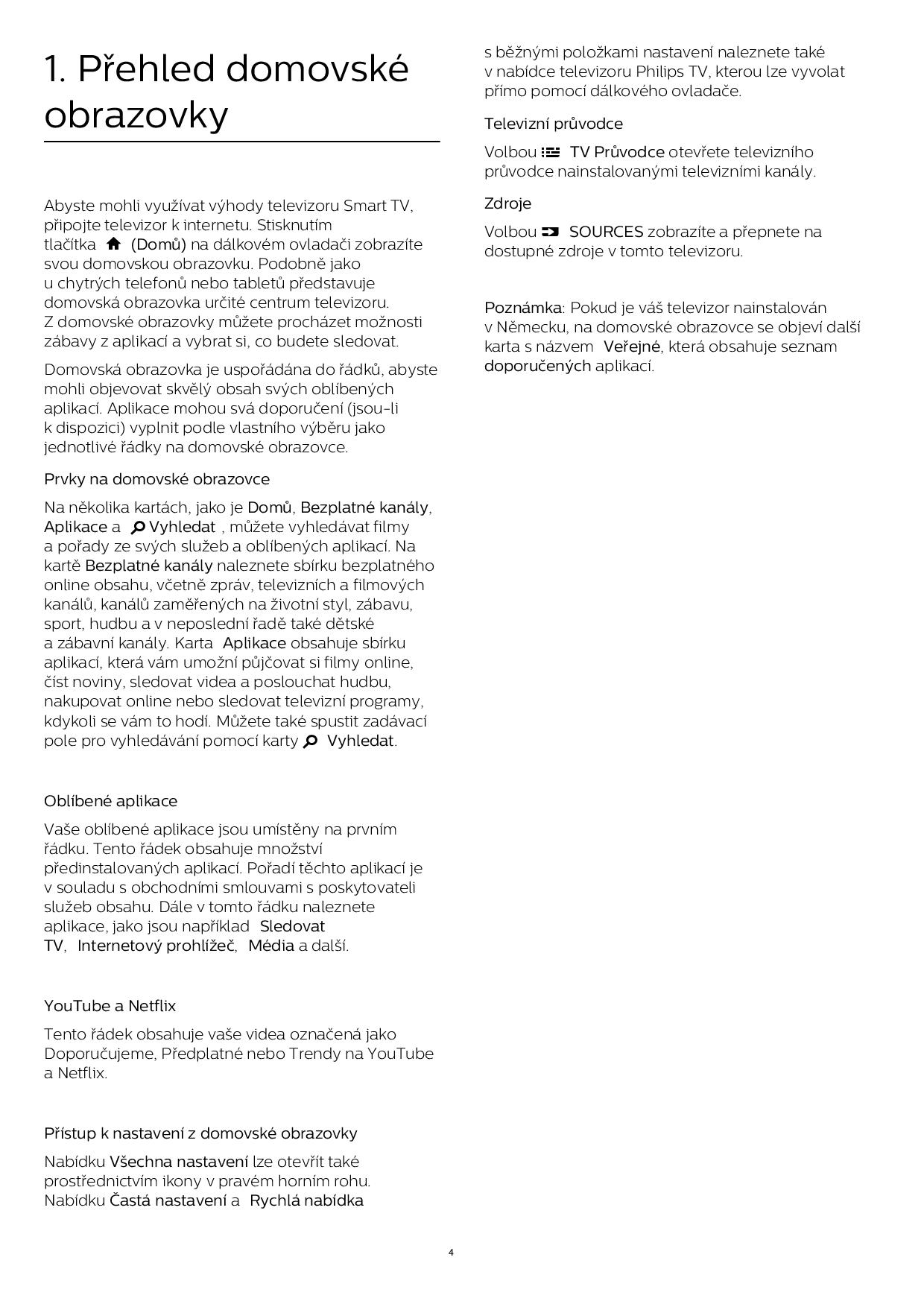 1. Přehled domovské obrazovky

Abyste mohli využívat výhody televizoru Smart TV, připojte televizor k internetu. Stisknutím tlačítka (Domů) na dálkovém ovladači zobrazíte svou domovskou obrazovku. Podobně jako u chytrých telefonů nebo tabletů představuje domovská obrazovka určité centrum televizoru. Z domovské obrazovky můžete procházet možnosti zábavy z aplikací a vybrat si, co budete sledovat.

Domovská obrazovka je uspořádána do řádků, abyste mohli objevovat skvělý obsah svých oblíbených aplikací. Aplikace mohou svá doporučení (jsou-li k dispozici) vyplnit podle vlastního výběru jako jednotlivé řádky na domovské obrazovce.

Prvky na domovské obrazovce

Na několika kartách, jako je Domů, Bezplatné kanály, Aplikace a Vyhledat , můžete vyhledávat filmy a pořady ze svých služeb a oblíbených aplikací. Na kartě Bezplatné kanály naleznete sbírku bezplatného online obsahu, včetně zpráv, televizních a filmových kanálů, kanálů zaměřených na životní styl, zábavu, sport, hudbu a v neposlední řadě také dětské a zábavní kanály. Karta Aplikace obsahuje sbírku aplikací, která vám umožní půjčovat si filmy online, číst noviny, sledovat videa a poslouchat hudbu, nakupovat online nebo sledovat televizní programy, kdykoli se vám to hodí. Můžete také spustit zadávací pole pro vyhledávání pomocí karty Vyhledat.

Oblíbené aplikace

Vaše oblíbené aplikace jsou umístěny na prvním řádku. Tento řádek obsahuje množství předinstalovaných aplikací. Pořadí těchto aplikací je v souladu s obchodními smlouvami s poskytovateli služeb obsahu. Dále v tomto řádku naleznete aplikace, jako jsou například Sledovat TV, Internetový prohlížeč, Média a další.

YouTube a Netflix

Tento řádek obsahuje vaše videa označená jako Doporučujeme, Předplatné nebo Trendy na YouTube a Netflix.

Přístup k nastavení z domovské obrazovky

Nabídku Všechna nastavení lze otevřít také prostřednictvím ikony v pravém horním rohu. Nabídku Častá nastavení a Rychlá nabídka s běžnými položkami nastavení naleznete také v nabídce televizoru Philips TV, kterou lze vyvolat přímo pomocí dálkového ovladače.

Televizní průvodce

Volbou TV Průvodce otevřete televizního průvodce nainstalovanými televizními kanály.

Zdroje

Volbou SOURCES zobrazíte a přepnete na dostupné zdroje v tomto televizoru.

Poznámka: Pokud je váš televizor nainstalován v Německu, na domovské obrazovce se objeví další karta s názvem Veřejné, která obsahuje seznam doporučených aplikací.

4